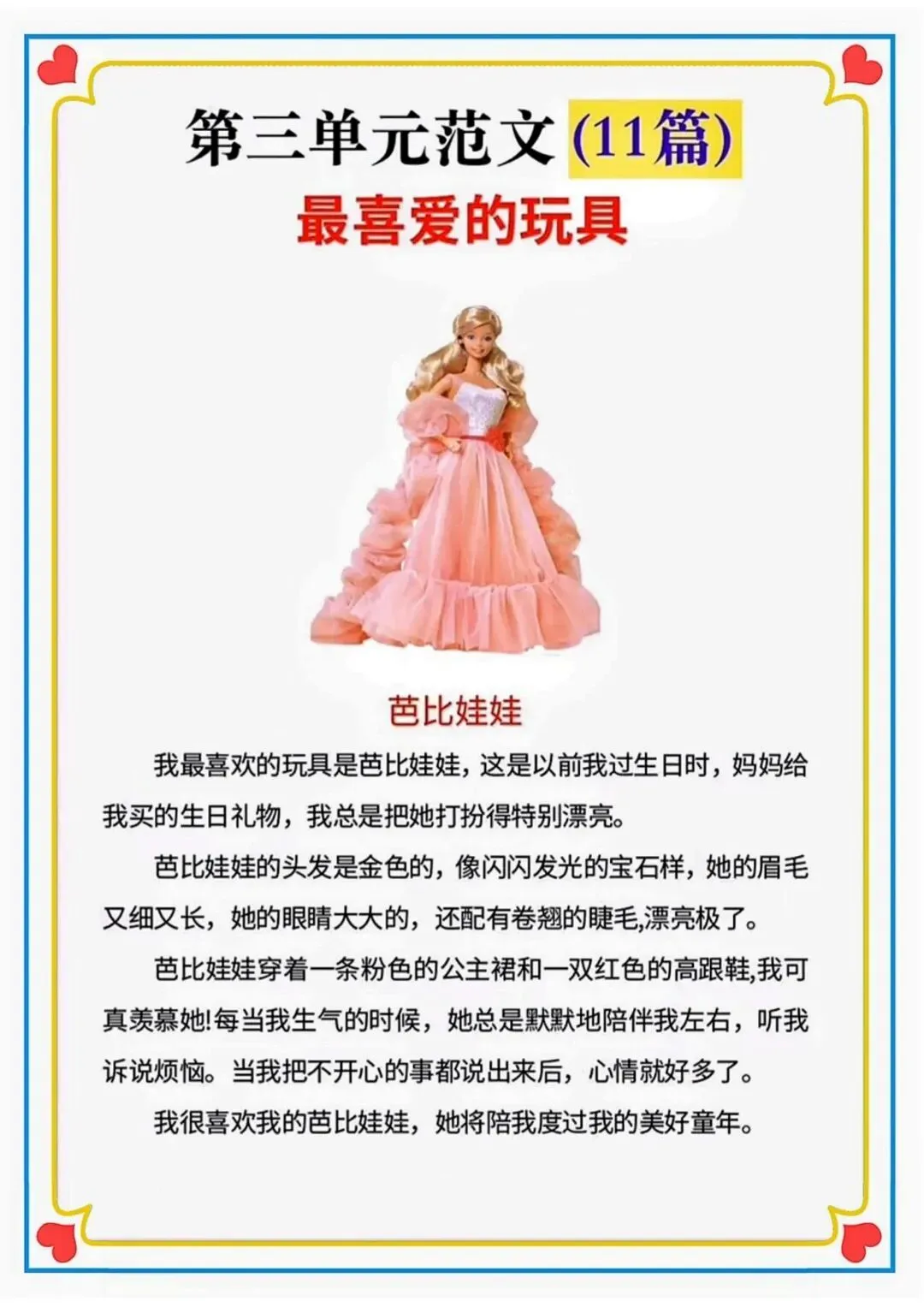 第三单元范文(11篇)

最喜爱的玩具

芭比娃娃

我最喜欢的玩具是芭比娃娃，这是以前我过生日时，妈妈给我买的生日礼物，我总是把她打扮得特别漂亮。

芭比娃娃的头发是金色的，像闪闪发光的宝石样，她的眉毛又细又长，她的眼睛大大的，还配有卷翘的睫毛,漂亮极了。

芭比娃娃穿着一条粉色的公主裙和一双红色的高跟鞋,我可真羡慕她!每当我生气的时候，她总是默默地陪伴我左右，听我诉说烦恼。当我把不开心的事都说出来后，心情就好多了。

我很喜欢我的芭比娃娃，她将陪我度过我的美好童年。